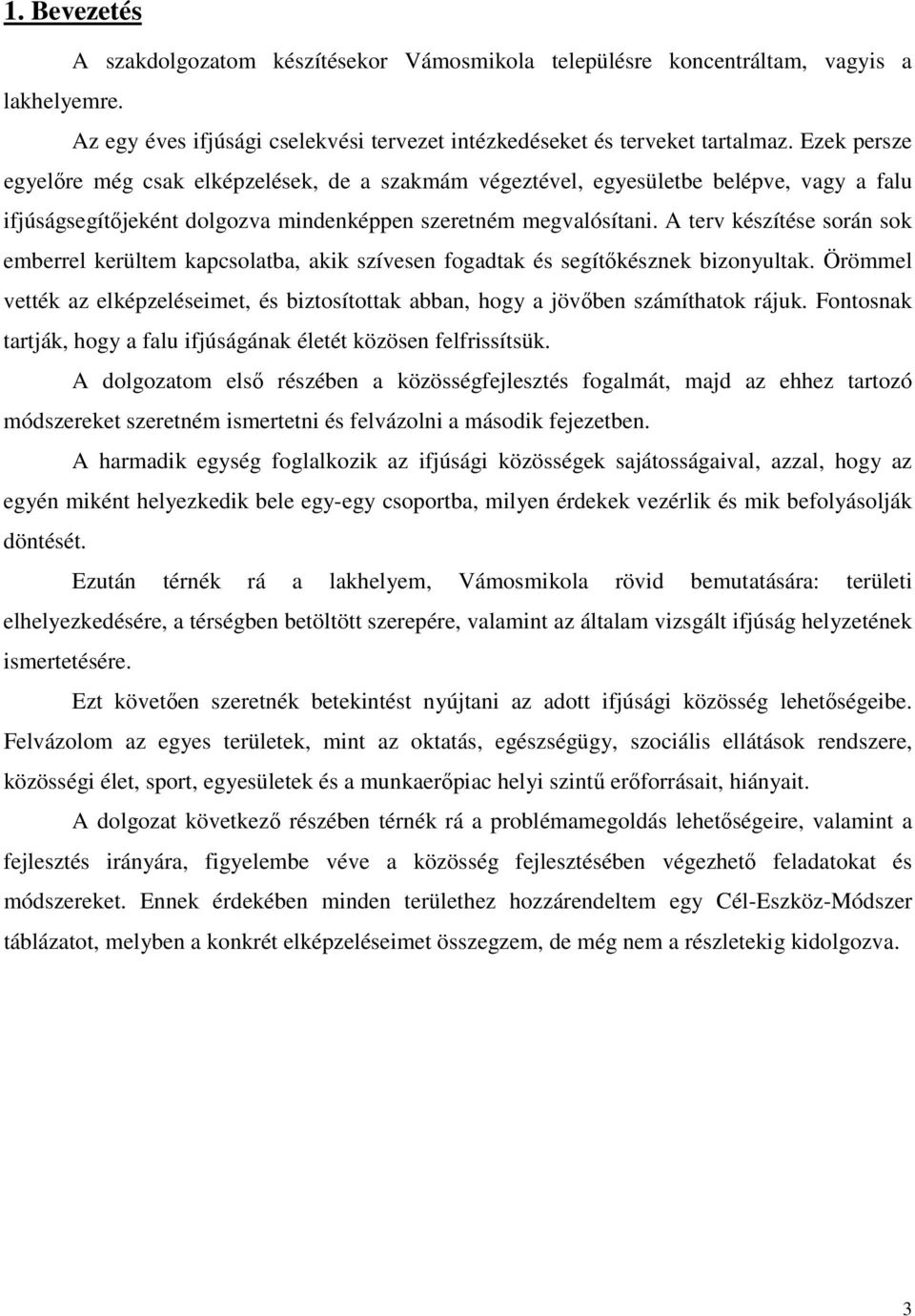 1. Bevezetés

A szakdolgozatom készítésekor Vámosmikola településre koncentráltam, vagyis a lakhelyemre.

Az egy éves ifjúsági cselekvési tervezet intézkedéseket és terveket tartalmaz. Ezek persze egyelőre még csak elképzelések, de a szakmám végeztével, egyesületbe belépve, vagy a falu ifjúságsegítőjeként dolgozva mindenképpen szeretném megvalósítani. A terv készítése során sok emberrel kerültem kapcsolatba, akik szívesen fogadtak és segítőkésznek bizonyultak. Örömmel vették az elképzeléseimet, és biztosítottak abban, hogy a jövőben számíthatok rájuk. Fontosnak tartják, hogy a falu ifjúságának életét közösen felfrissítsük.

A dolgozatom első részében a közösségfejlesztés fogalmát, majd az ehhez tartozó módszereket szeretném ismertetni és felvázolni a második fejezetben.

A harmadik egység foglalkozik az ifjúsági közösségek sajátosságaival, azzal, hogy az egyén miként helyezkedik bele egy-egy csoportba, milyen érdekek vezérlik és mik befolyásolják döntését.

Ezután térnék rá a lakhelyem, Vámosmikola rövid bemutatására: területi elhelyezkedésére, a térségben betöltött szerepére, valamint az általam vizsgált ifjúság helyzetének ismertetésére.

Ezt követően szeretnék betekintést nyújtani az adott ifjúsági közösség lehetőségeibe. Felvázolom az egyes területek, mint az oktatás, egészségügy, szociális ellátások rendszere, közösségi élet, sport, egyesületek és a munkaerőpiac helyi szintű erőforrásait, hiányait.

A dolgozat következő részében térnék rá a problémamegoldás lehetőségeire, valamint a fejlesztés irányára, figyelembe véve a közösség fejlesztésében végezhető feladatokat és módszereket. Ennek érdekében minden területhez hozzárendeltem egy Cél-Eszköz-Módszer táblázatot, melyben a konkrét elképzeléseimet összegzem, de még nem a részletekig kidolgozva.

3